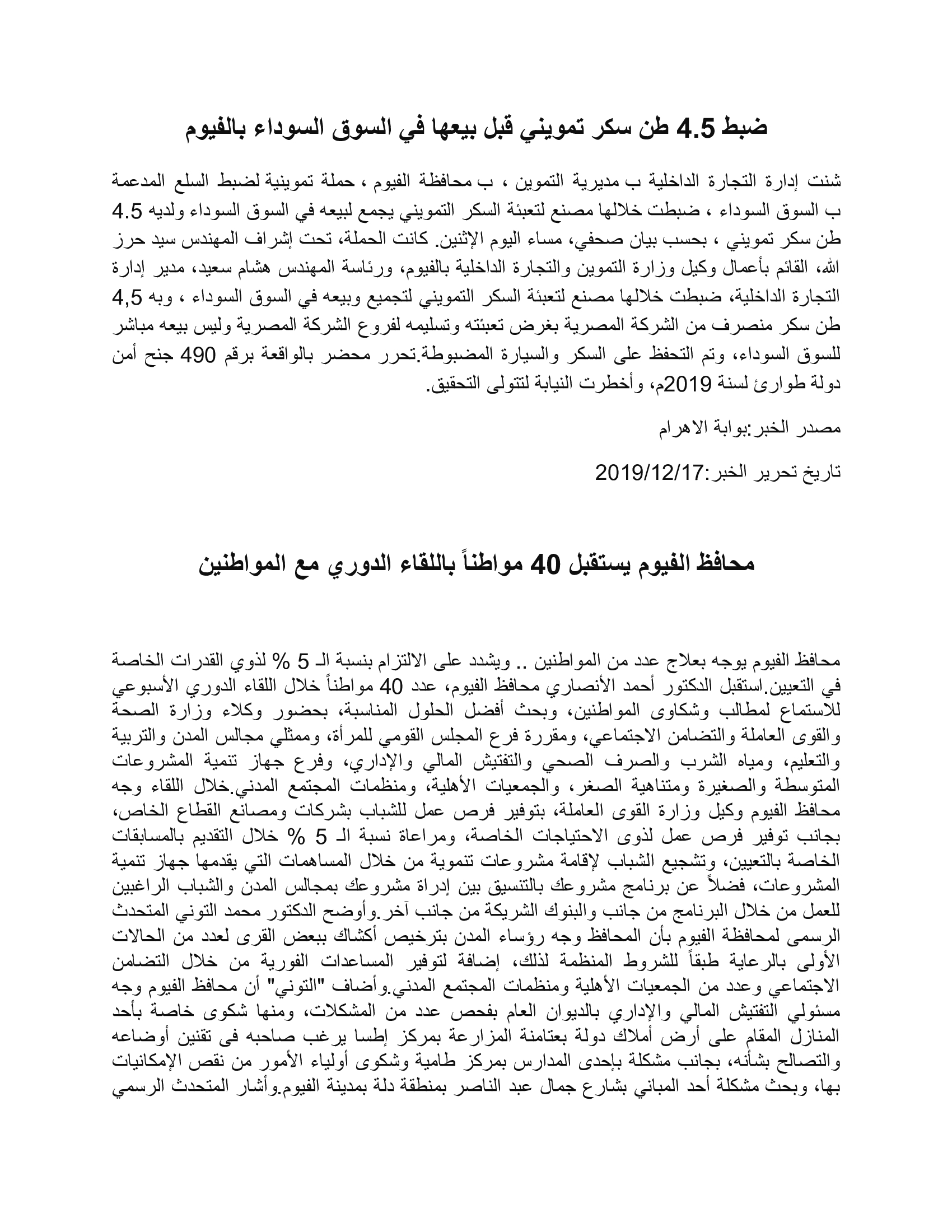 ضبط 4.5 طن سكر تمويني قبل بيعها في السوق السوداء بالفيوم

شنت إدارة التجارة الداخلية ب مديرية التموين ، ب محافظة الفيوم ، حملة تموينية لضبط السلع المدعمة ب السوق السوداء ، ضبطت خلالها مصنع لتعبئة السكر التمويني يجمع لبيعه في السوق السوداء ولديه 4.5 طن سكر تمويني ، بحسب بيان صحفي، مساء اليوم الإثنين. كانت الحملة، تحت إشراف المهندس سيد حرز الله، القائم بأعمال وكيل وزارة التموين والتجارة الداخلية بالفيوم، ورئاسة المهندس هشام سعيد، مدير إدارة التجارة الداخلية، ضبطت خلالها مصنع لتعبئة السكر التمويني لتجميع وبيعه في السوق السوداء ، وبه 4,5 طن سكر منصرف من الشركة المصرية بغرض تعبئته وتسليمه لفروع الشركة المصرية وليس بيعه مباشر للسوق السوداء، وتم التحفظ على السكر والسيارة المضبوطة.تحرر محضر بالواقعة برقم 490 جنح أمن دولة طوارئ لسنة 2019م، وأخطرت النيابة لتتولى التحقيق.

مصدر الخبر:بوابة الاهرام

تاريخ تحرير الخبر:2019/12/17

محافظ الفيوم يستقبل 40 مواطناً باللقاء الدوري مع المواطنين

محافظ الفيوم يوجه بعلاج عدد من المواطنين .. ويشدد على الالتزام بنسبة الـ 5 % لذوي القدرات الخاصة في التعيين.استقبل الدكتور أحمد الأنصاري محافظ الفيوم، عدد 40 مواطناً خلال اللقاء الدوري الأسبوعي للاستماع لمطالب وشكاوى المواطنين، وبحث أفضل الحلول المناسبة، بحضور وكلاء وزارة الصحة والقوى العاملة والتضامن الاجتماعي، ومقررة فرع المجلس القومي للمرأة، وممثلي مجالس المدن والتربية والتعليم، ومياه الشرب والصرف الصحي والتفتيش المالي والإداري، وفرع جهاز تنمية المشروعات المتوسطة والصغيرة ومتناهية الصغر، والجمعيات الأهلية، ومنظمات المجتمع المدني.خلال اللقاء وجه محافظ الفيوم وكيل وزارة القوى العاملة، بتوفير فرص عمل للشباب بشركات ومصانع القطاع الخاص، بجانب توفير فرص عمل لذوى الاحتياجات الخاصة، ومراعاة نسبة الـ 5 % خلال التقديم بالمسابقات الخاصة بالتعيين، وتشجيع الشباب لإقامة مشروعات تنموية من خلال المساهمات التي يقدمها جهاز تنمية المشروعات، فضلاً عن برنامج مشروعك بالتنسيق بين إدراة مشروعك بمجالس المدن والشباب الراغبين للعمل من خلال البرنامج من جانب والبنوك الشريكة من جانب آخر.وأوضح الدكتور محمد التوني المتحدث الرسمى لمحافظة الفيوم بأن المحافظ وجه رؤساء المدن بترخيص أكشاك ببعض القرى لعدد من الحالات الأولى بالرعاية طبقاً للشروط المنظمة لذلك، إضافة لتوفير المساعدات الفورية من خلال التضامن الاجتماعي وعدد من الجمعيات الأهلية ومنظمات المجتمع المدني.وأضاف "التوني" أن محافظ الفيوم وجه مسئولي التفتيش المالي والإداري بالديوان العام بفحص عدد من المشكلات، ومنها شكوى خاصة بأحد المنازل المقام على أرض أملاك دولة بعتامنة المزارعة بمركز إطسا يرغب صاحبه فى تقنين أوضاعه والتصالح بشأنه، بجانب مشكلة بإحدى المدارس بمركز طامية وشكوى أولياء الأمور من نقص الإمكانيات بها، وبحث مشكلة أحد المباني بشارع جمال عبد الناصر بمنطقة دلة بمدينة الفيوم.وأشار المتحدث الرسمي